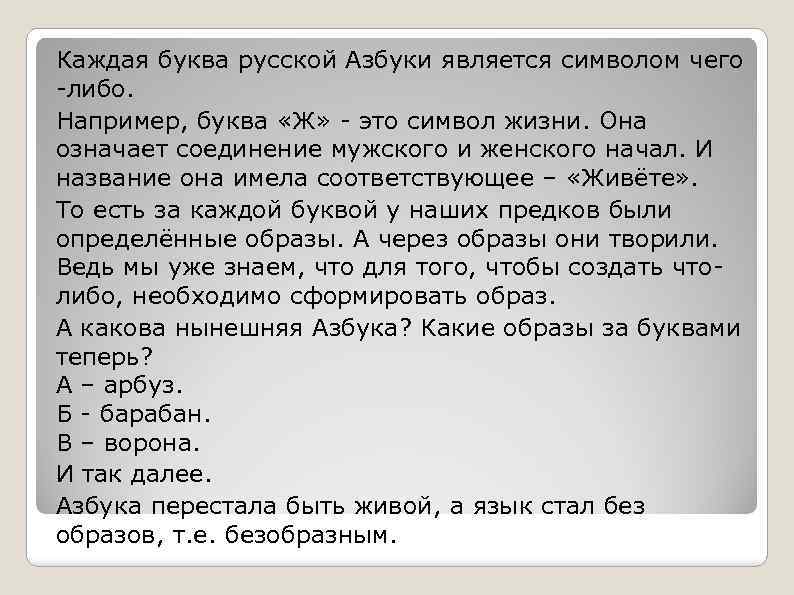 Каждая буква русской Азбуки является символом чего -либо.

Например, буква «Ж» - это символ жизни. Она означает соединение мужского и женского начал. И название она имела соответствующее – «Живёте».

То есть за каждой буквой у наших предков были определённые образы. А через образы они творили. Ведь мы уже знаем, что для того, чтобы создать что-либо, необходимо сформировать образ.

А какова нынешняя Азбука? Какие образы за буквами теперь?

А – арбуз.

Б - барабан.

В – ворона.

И так далее.

Азбука перестала быть живой, а язык стал без образов, т.е. безобразным.